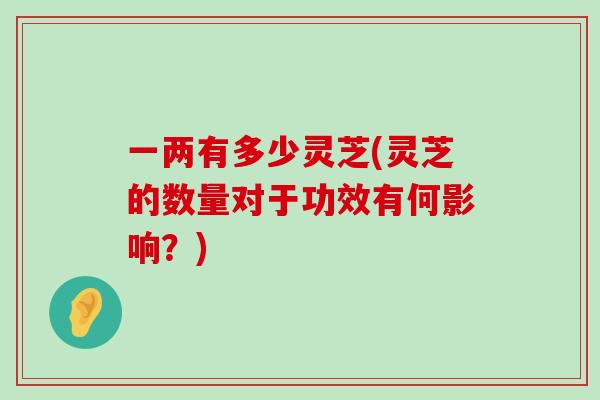 一两有多少灵芝(灵芝的数量对于功效有何影响？)